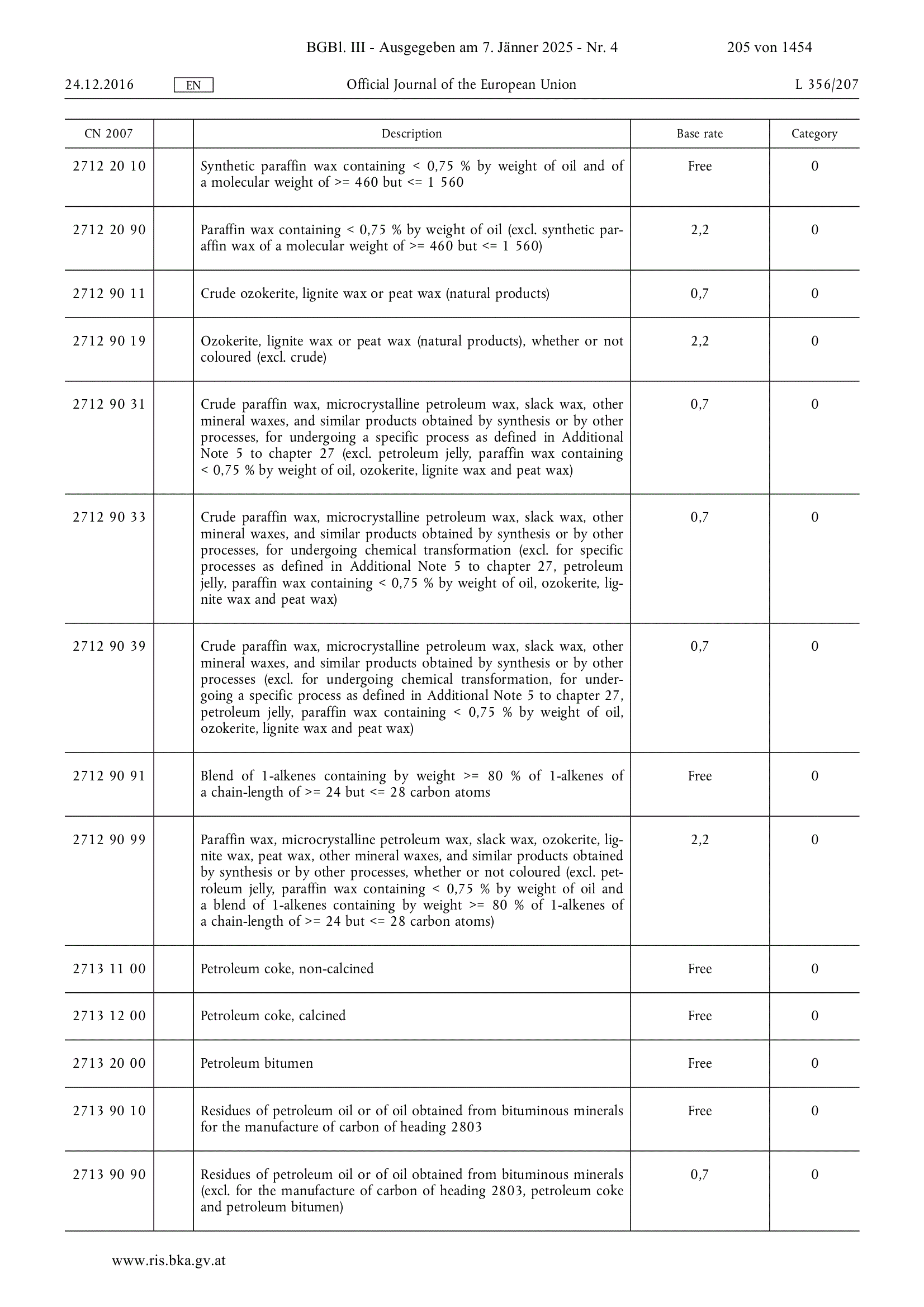 BGBl. III - Ausgegeben am 7. Jänner 2025 - Nr. 4 205 von 1454

24.12.2016 EN Official Journal of the European Union L 356/207

| CN 2007 | | Description | Base rate | Category |
|---|---|---|---|---|
| 2712 20 10 | | Synthetic paraffin wax containing < 0,75 % by weight of oil and of a molecular weight of >= 460 but <= 1 560 | Free | 0 |
| 2712 20 90 | | Paraffin wax containing < 0,75 % by weight of oil (excl. synthetic paraffin wax of a molecular weight of >= 460 but <= 1 560) | 2,2 | 0 |
| 2712 90 11 | | Crude ozokerite, lignite wax or peat wax (natural products) | 0,7 | 0 |
| 2712 90 19 | | Ozokerite, lignite wax or peat wax (natural products), whether or not coloured (excl. crude) | 2,2 | 0 |
| 2712 90 31 | | Crude paraffin wax, microcrystalline petroleum wax, slack wax, other mineral waxes, and similar products obtained by synthesis or by other processes, for undergoing a specific process as defined in Additional Note 5 to chapter 27 (excl. petroleum jelly, paraffin wax containing < 0,75 % by weight of oil, ozokerite, lignite wax and peat wax) | 0,7 | 0 |
| 2712 90 33 | | Crude paraffin wax, microcrystalline petroleum wax, slack wax, other mineral waxes, and similar products obtained by synthesis or by other processes, for undergoing chemical transformation (excl. for specific processes as defined in Additional Note 5 to chapter 27, petroleum jelly, paraffin wax containing < 0,75 % by weight of oil, ozokerite, lignite wax and peat wax) | 0,7 | 0 |
| 2712 90 39 | | Crude paraffin wax, microcrystalline petroleum wax, slack wax, other mineral waxes, and similar products obtained by synthesis or by other processes (excl. for undergoing chemical transformation, for undergoing a specific process as defined in Additional Note 5 to chapter 27, petroleum jelly, paraffin wax containing < 0,75 % by weight of oil, ozokerite, lignite wax and peat wax) | 0,7 | 0 |
| 2712 90 91 | | Blend of 1-alkenes containing by weight >= 80 % of 1-alkenes of a chain-length of >= 24 but <= 28 carbon atoms | Free | 0 |
| 2712 90 99 | | Paraffin wax, microcrystalline petroleum wax, slack wax, ozokerite, lignite wax, peat wax, other mineral waxes, and similar products obtained by synthesis or by other processes, whether or not coloured (excl. petroleum jelly, paraffin wax containing < 0,75 % by weight of oil and a blend of 1-alkenes containing by weight >= 80 % of 1-alkenes of a chain-length of >= 24 but <= 28 carbon atoms) | 2,2 | 0 |
| 2713 11 00 | | Petroleum coke, non-calcined | Free | 0 |
| 2713 12 00 | | Petroleum coke, calcined | Free | 0 |
| 2713 20 00 | | Petroleum bitumen | Free | 0 |
| 2713 90 10 | | Residues of petroleum oil or of oil obtained from bituminous minerals for the manufacture of carbon of heading 2803 | Free | 0 |
| 2713 90 90 | | Residues of petroleum oil or of oil obtained from bituminous minerals (excl. for the manufacture of carbon of heading 2803, petroleum coke and petroleum bitumen) | 0,7 | 0 |

www.ris.bka.gv.at